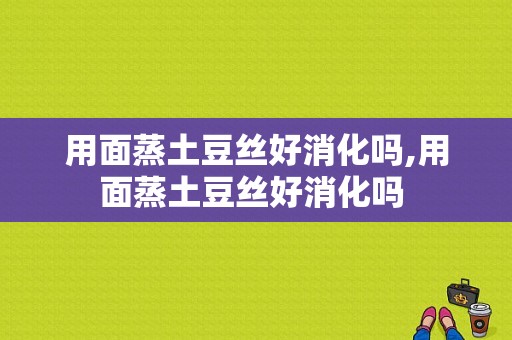 用面蒸土豆丝好消化吗,用面蒸土豆丝好消化吗